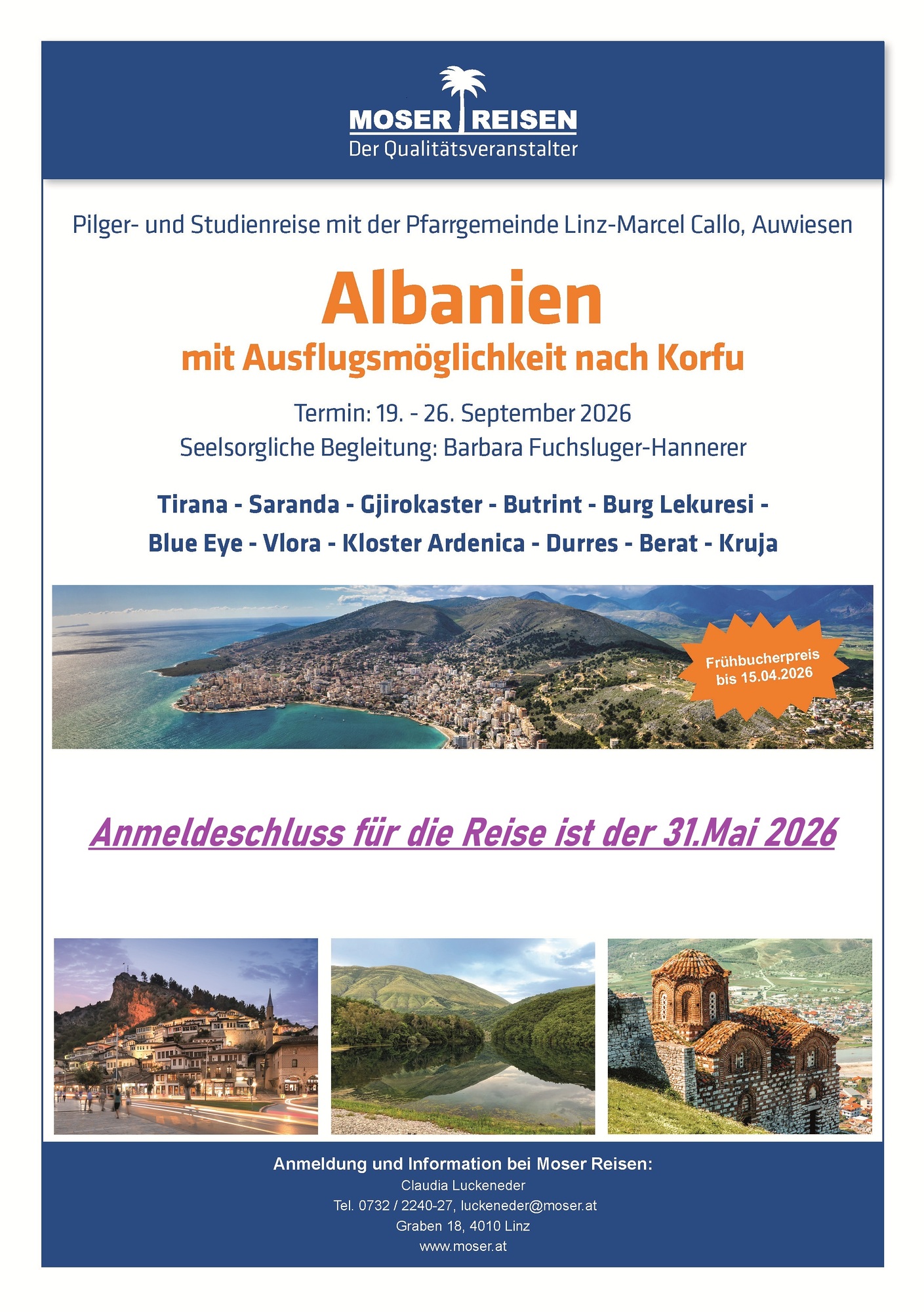 MOSER REISEN
Der Qualitätsveranstalter

Pilger- und Studienreise mit der Pfarrgemeinde Linz-Marcel Callo, Auwiesen

Albanien
mit Ausflugsmöglichkeit nach Korfu

Termin: 19. - 26. September 2026
Seelsorgliche Begleitung: Barbara Fuchsluger-Hannerer

Tirana - Saranda - Gjirokaster - Butrint - Burg Lekuresi - Blue Eye - Vlora - Kloster Ardenica - Durres - Berat - Kruja

Frühbucherpreis bis 15.04.2026

Anmeldeschluss für die Reise ist der 31.Mai 2026

Anmeldung und Information bei Moser Reisen:
Claudia Luckeneder
Tel. 0732 / 2240-27, luckeneder@moser.at
Graben 18, 4010 Linz
www.moser.at